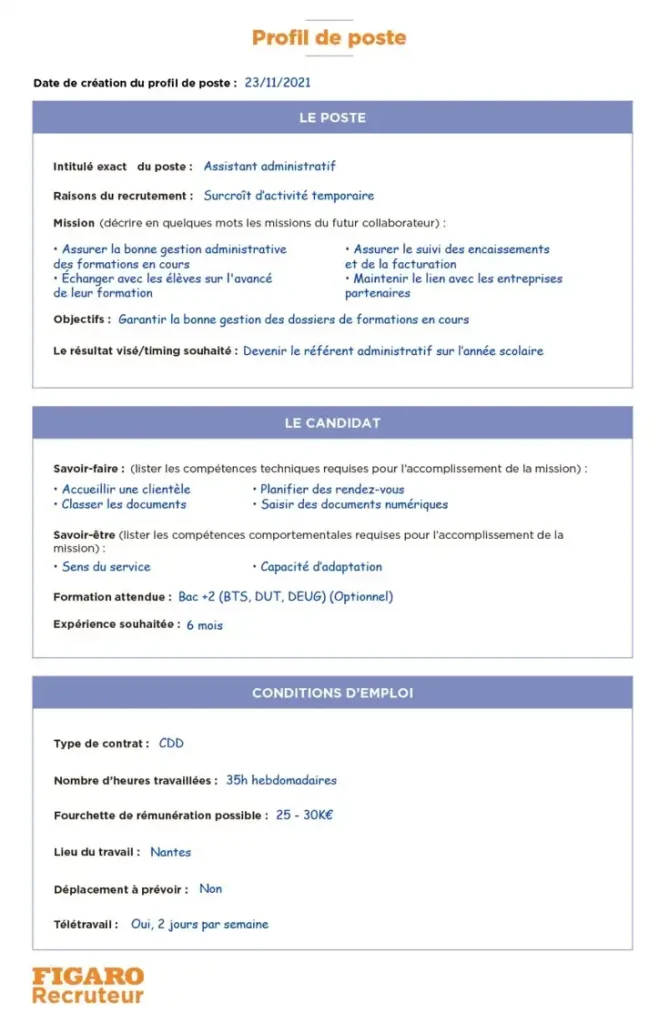 Profil de poste

Date de création du profil de poste : 23/11/2021

LE POSTE

Intitulé exact du poste : Assistant administratif

Raisons du recrutement : Surcroît d'activité temporaire

Mission (décrire en quelques mots les missions du futur collaborateur) :

• Assurer la bonne gestion administrative des formations en cours
• Échanger avec les élèves sur l'avancé de leur formation

• Assurer le suivi des encaissements et de la facturation
• Maintenir le lien avec les entreprises partenaires

Objectifs : Garantir la bonne gestion des dossiers de formations en cours

Le résultat visé/timing souhaité : Devenir le référent administratif sur l'année scolaire

LE CANDIDAT

Savoir-faire : (lister les compétences techniques requises pour l'accomplissement de la mission) :

• Accueillir une clientèle
• Classer les documents

• Planifier des rendez-vous
• Saisir des documents numériques

Savoir-être (lister les compétences comportementales requises pour l'accomplissement de la mission) :

• Sens du service

• Capacité d'adaptation

Formation attendue : Bac +2 (BTS, DUT, DEUG) (Optionnel)

Expérience souhaitée : 6 mois

CONDITIONS D'EMPLOI

Type de contrat : CDD

Nombre d'heures travaillées : 35h hebdomadaires

Fourchette de rémunération possible : 25 - 30K€

Lieu du travail : Nantes

Déplacement à prévoir : Non

Télétravail : Oui, 2 jours par semaine

FIGARO
Recruteur